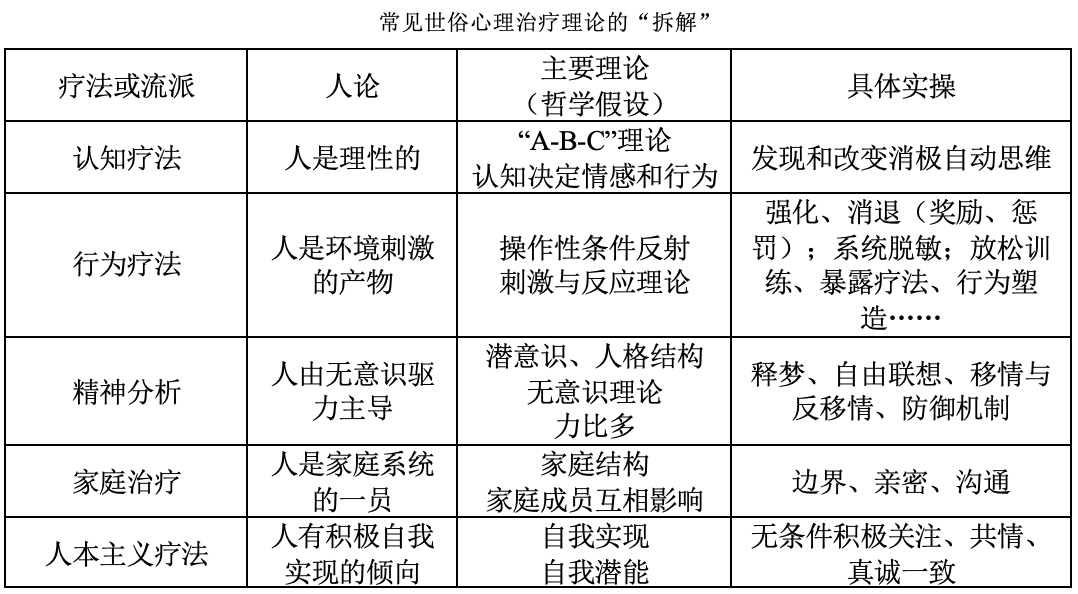 常见世俗心理治疗理论的“拆解”

| 疗法或流派 | 人论 | 主要理论（哲学假设） | 具体实操 |
|---|---|---|---|
| 认知疗法 | 人是理性的 | “A-B-C”理论 认知决定情感和行为 | 发现和改变消极自动思维 |
| 行为疗法 | 人是环境刺激的产物 | 操作性条件反射 刺激与反应理论 | 强化、消退（奖励、惩罚）；系统脱敏；放松训练、暴露疗法、行为塑造…… |
| 精神分析 | 人由无意识驱力主导 | 潜意识、人格结构 无意识理论 力比多 | 释梦、自由联想、移情与反移情、防御机制 |
| 家庭治疗 | 人是家庭系统的一员 | 家庭结构 家庭成员互相影响 | 边界、亲密、沟通 |
| 人本主义疗法 | 人有积极自我实现的倾向 | 自我实现 自我潜能 | 无条件积极关注、共情、真诚一致 |